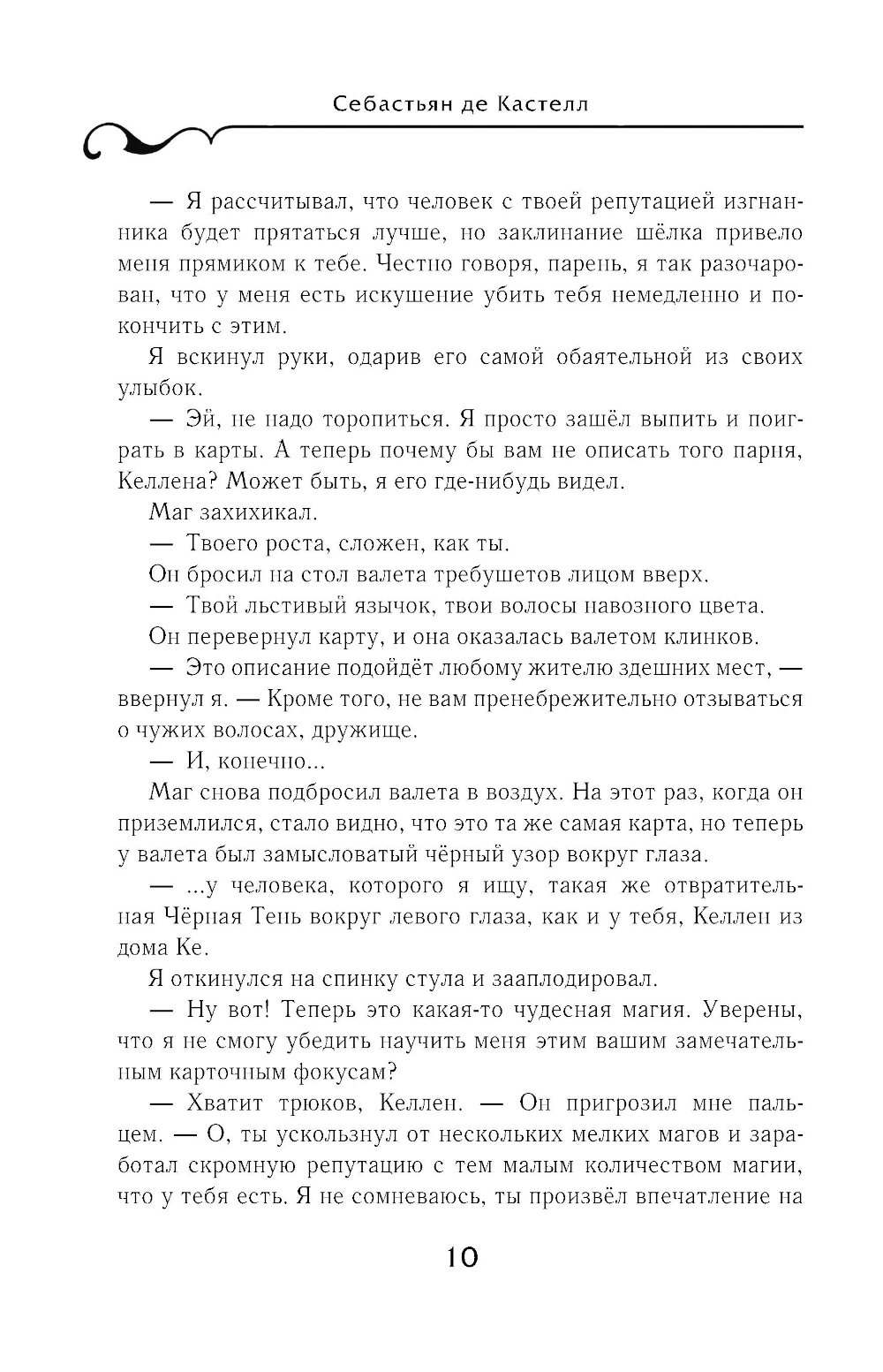 Себастьян де Кастелл

— Я рассчитывал, что человек с твоей репутацией изгнанника будет прятаться лучше, но заклинание шёлка привело меня прямиком к тебе. Честно говоря, парень, я так разочарован, что у меня есть искушение убить тебя немедленно и покончить с этим.

Я вскинул руки, одарив его самой обаятельной из своих улыбок.

— Эй, не надо торопиться. Я просто зашёл выпить и поиграть в карты. А теперь почему бы вам не описать того парня, Келлена? Может быть, я его где-нибудь видел.

Маг захихикал.

— Твоего роста, сложен, как ты.

Он бросил на стол валета требушетов лицом вверх.

— Твой льстивый язычок, твои волосы навозного цвета.

Он перевернул карту, и она оказалась валетом клинков.

— Это описание подойдёт любому жителю здешних мест, — ввернул я. — Кроме того, не вам пренебрежительно отзываться о чужих волосах, дружище.

— И, конечно...

Маг снова подбросил валета в воздух. На этот раз, когда он приземлился, стало видно, что это та же самая карта, но теперь у валета был замысловатый чёрный узор вокруг глаза.

— ...у человека, которого я ищу, такая же отвратительная Чёрная Тень вокруг левого глаза, как и у тебя, Келлен из дома Ке.

Я откинулся на спинку стула и зааплодировал.

— Ну вот! Теперь это какая-то чудесная магия. Уверены, что я не смогу убедить научить меня этим вашим замечательным карточным фокусам?

— Хватит трюков, Келлен. — Он пригрозил мне пальцем. — О, ты ускользнул от нескольких мелких магов и заработал скромную репутацию с тем малым количеством магии, что у тебя есть. Я не сомневаюсь, ты произвёл впечатление на

10